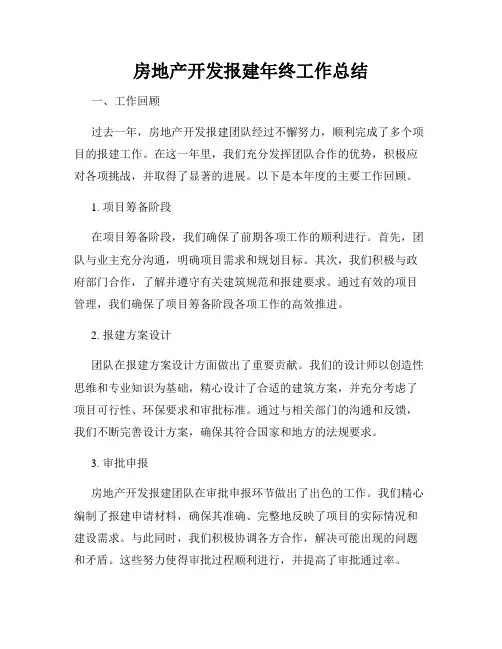 房地产开发报建年终工作总结

一、工作回顾

过去一年，房地产开发报建团队经过不懈努力，顺利完成了多个项目的报建工作。在这一年里，我们充分发挥团队合作的优势，积极应对各项挑战，并取得了显著的进展。以下是本年度的主要工作回顾。

1. 项目筹备阶段

在项目筹备阶段，我们确保了前期各项工作的顺利进行。首先，团队与业主充分沟通，明确项目需求和规划目标。其次，我们积极与政府部门合作，了解并遵守有关建筑规范和报建要求。通过有效的项目管理，我们确保了项目筹备阶段各项工作的高效推进。

2. 报建方案设计

团队在报建方案设计方面做出了重要贡献。我们的设计师以创造性思维和专业知识为基础，精心设计了合适的建筑方案，并充分考虑了项目可行性、环保要求和审批标准。通过与相关部门的沟通和反馈，我们不断完善设计方案，确保其符合国家和地方的法规要求。

3. 审批申报

房地产开发报建团队在审批申报环节做出了出色的工作。我们精心编制了报建申请材料，确保其准确、完整地反映了项目的实际情况和建设需求。与此同时，我们积极协调各方合作，解决可能出现的问题和矛盾。这些努力使得审批过程顺利进行，并提高了审批通过率。